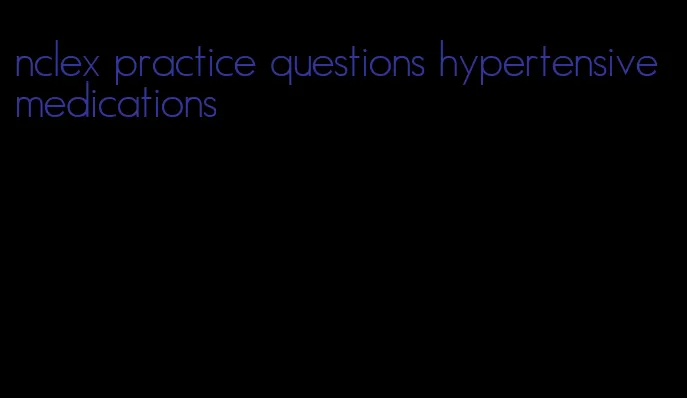 nclex practice questions hypertensive medications